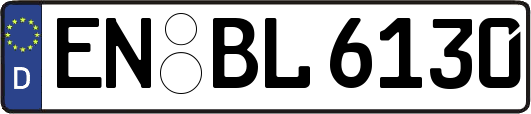 D
EN BL 6130